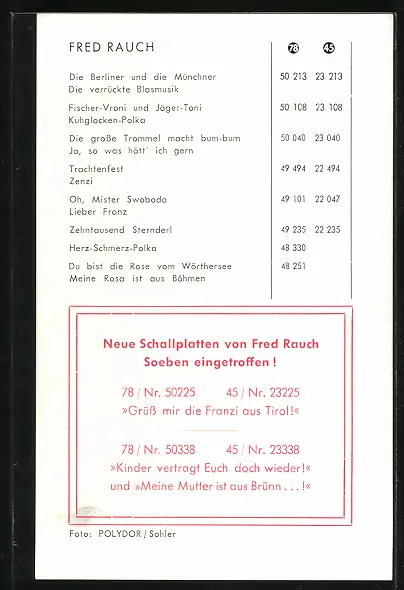 | FRED RAUCH | 78 | 45 |
|---|---|---|
| Die Berliner und die Münchner<br>Die verrückte Blasmusik | 50 213 | 23 213 |
| Fischer-Vroni und Jäger-Toni<br>Kuhglocken-Polka | 50 108 | 23 108 |
| Die große Trommel macht bum-bum<br>Ja, so was hätt' ich gern | 50 040 | 23 040 |
| Trachtenfest<br>Zenzi | 49 494 | 22 494 |
| Oh, Mister Swoboda<br>Lieber Franz | 49 101 | 22 047 |
| Zehntausend Sternderl | 49 235 | 22 235 |
| Herz-Schmerz-Polka | 48 330 | |
| Du bist die Rose vom Wörthersee<br>Meine Rosa ist aus Böhmen | 48 251 | |

Neue Schallplatten von Fred Rauch
Soeben eingetroffen!

78 / Nr. 50225 45 / Nr. 23225
»Grüß mir die Franzi aus Tirol!«

78 / Nr. 50338 45 / Nr. 23338
»Kinder vertragt Euch doch wieder!«
und »Meine Mutter ist aus Brünn . . . !«

Foto: POLYDOR / Sohler